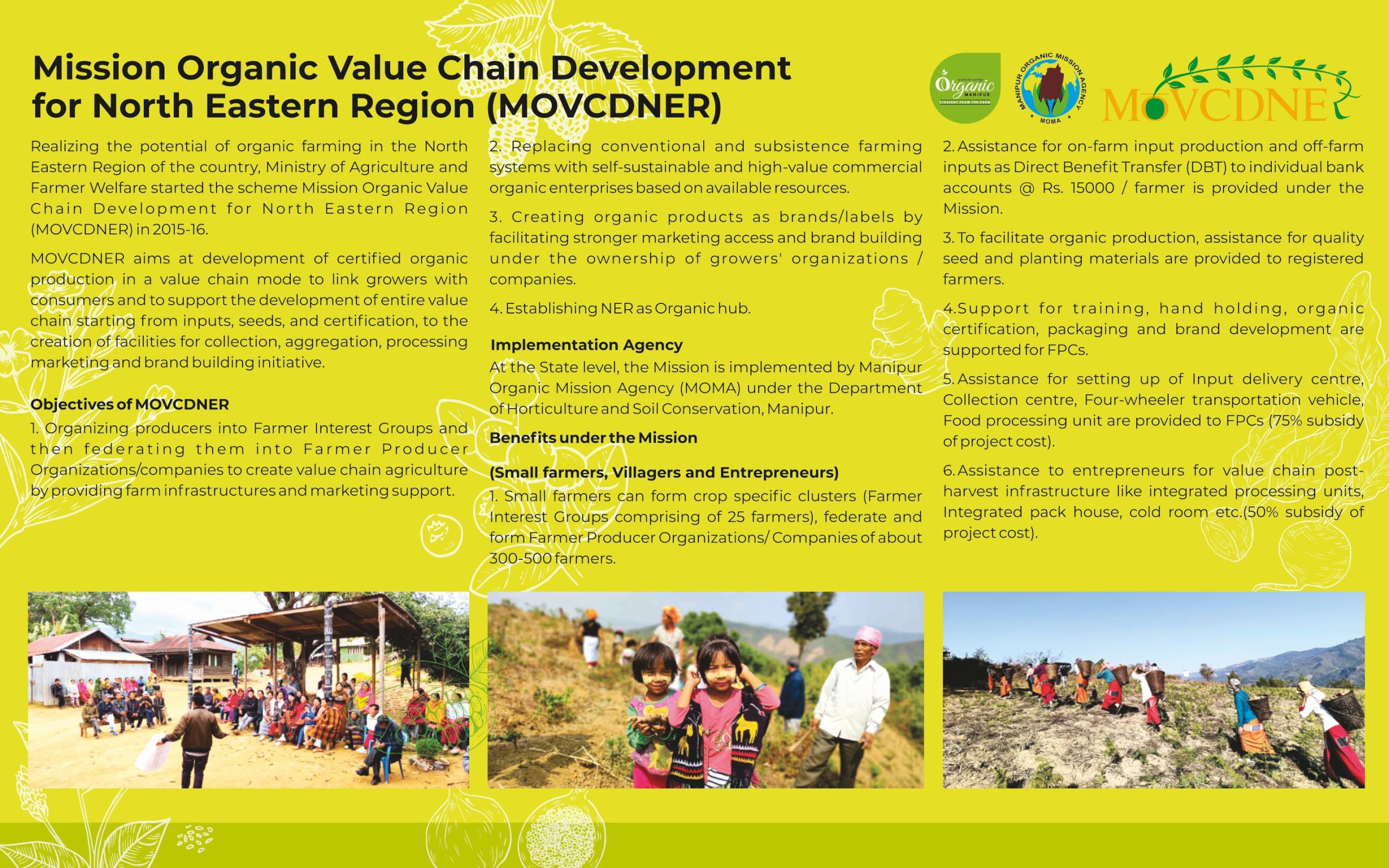 Mission Organic Value Chain Development for North Eastern Region (MOVCDNER)

Organic MANIPUR STRAIGHT FROM THE FARM

MANIPUR ORGANIC MISSION AGENCY MOMA

MOVCDNER

Realizing the potential of organic farming in the North Eastern Region of the country, Ministry of Agriculture and Farmer Welfare started the scheme Mission Organic Value Chain Development for North Eastern Region (MOVCDNER) in 2015-16.

MOVCDNER aims at development of certified organic production in a value chain mode to link growers with consumers and to support the development of entire value chain starting from inputs, seeds, and certification, to the creation of facilities for collection, aggregation, processing marketing and brand building initiative.

Objectives of MOVCDNER

1. Organizing producers into Farmer Interest Groups and then federating them into Farmer Producer Organizations/companies to create value chain agriculture by providing farm infrastructures and marketing support.

2. Replacing conventional and subsistence farming systems with self-sustainable and high-value commercial organic enterprises based on available resources.

3. Creating organic products as brands/labels by facilitating stronger marketing access and brand building under the ownership of growers' organizations / companies.

4. Establishing NER as Organic hub.

Implementation Agency

At the State level, the Mission is implemented by Manipur Organic Mission Agency (MOMA) under the Department of Horticulture and Soil Conservation, Manipur.

Benefits under the Mission

(Small farmers, Villagers and Entrepreneurs)

1. Small farmers can form crop specific clusters (Farmer Interest Groups comprising of 25 farmers), federate and form Farmer Producer Organizations/ Companies of about 300-500 farmers.

2. Assistance for on-farm input production and off-farm inputs as Direct Benefit Transfer (DBT) to individual bank accounts @ Rs. 15000 / farmer is provided under the Mission.

3. To facilitate organic production, assistance for quality seed and planting materials are provided to registered farmers.

4.Support for training, hand holding, organic certification, packaging and brand development are supported for FPCs.

5. Assistance for setting up of Input delivery centre, Collection centre, Four-wheeler transportation vehicle, Food processing unit are provided to FPCs (75% subsidy of project cost).

6. Assistance to entrepreneurs for value chain post-harvest infrastructure like integrated processing units, Integrated pack house, cold room etc.(50% subsidy of project cost).